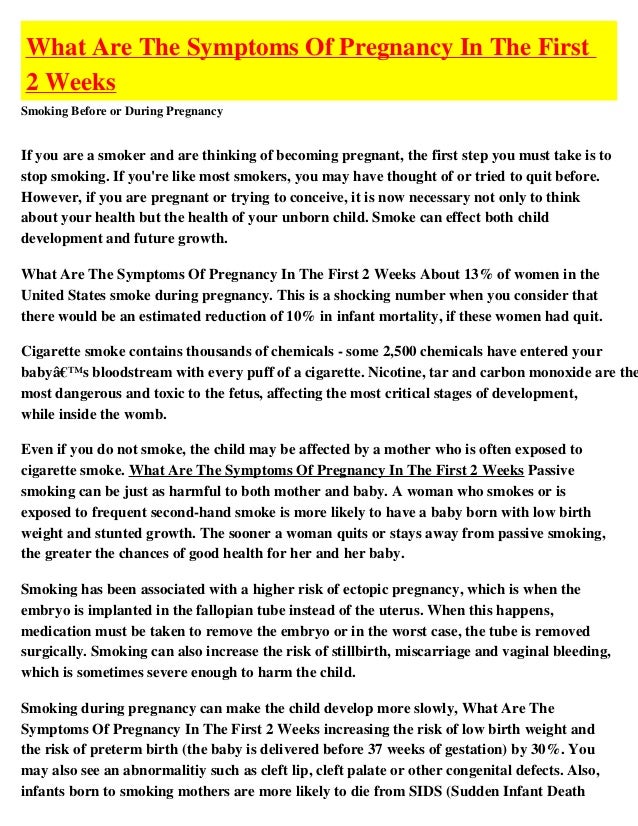 What Are The Symptoms Of Pregnancy In The First 2 Weeks

Smoking Before or During Pregnancy

If you are a smoker and are thinking of becoming pregnant, the first step you must take is to stop smoking. If you're like most smokers, you may have thought of or tried to quit before. However, if you are pregnant or trying to conceive, it is now necessary not only to think about your health but the health of your unborn child. Smoke can effect both child development and future growth.

What Are The Symptoms Of Pregnancy In The First 2 Weeks About 13% of women in the United States smoke during pregnancy. This is a shocking number when you consider that there would be an estimated reduction of 10% in infant mortality, if these women had quit.

Cigarette smoke contains thousands of chemicals - some 2,500 chemicals have entered your babyâ€™s bloodstream with every puff of a cigarette. Nicotine, tar and carbon monoxide are the most dangerous and toxic to the fetus, affecting the most critical stages of development, while inside the womb.

Even if you do not smoke, the child may be affected by a mother who is often exposed to cigarette smoke. What Are The Symptoms Of Pregnancy In The First 2 Weeks Passive smoking can be just as harmful to both mother and baby. A woman who smokes or is exposed to frequent second-hand smoke is more likely to have a baby born with low birth weight and stunted growth. The sooner a woman quits or stays away from passive smoking, the greater the chances of good health for her and her baby.

Smoking has been associated with a higher risk of ectopic pregnancy, which is when the embryo is implanted in the fallopian tube instead of the uterus. When this happens, medication must be taken to remove the embryo or in the worst case, the tube is removed surgically. Smoking can also increase the risk of stillbirth, miscarriage and vaginal bleeding, which is sometimes severe enough to harm the child.

Smoking during pregnancy can make the child develop more slowly, What Are The Symptoms Of Pregnancy In The First 2 Weeks increasing the risk of low birth weight and the risk of preterm birth (the baby is delivered before 37 weeks of gestation) by 30%. You may also see an abnormalitiy such as cleft lip, cleft palate or other congenital defects. Also, infants born to smoking mothers are more likely to die from SIDS (Sudden Infant Death